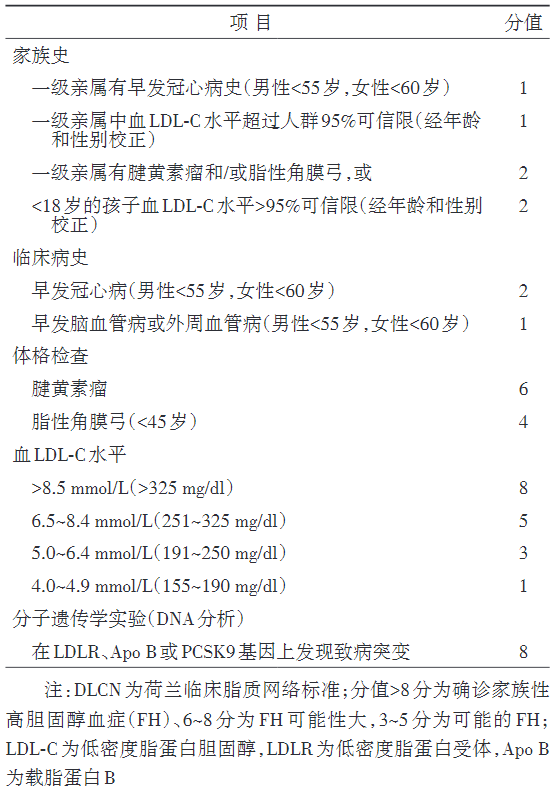 | 项 目 | 分值 |
|---|---|
| 家族史 | |
| 一级亲属有早发冠心病史(男性<55岁,女性<60岁) | 1 |
| 一级亲属中血LDL-C水平超过人群95%可信限(经年龄和性别校正) | 1 |
| 一级亲属有腱黄素瘤和/或脂性角膜弓,或 | 2 |
| <18岁的孩子血LDL-C水平>95%可信限(经年龄和性别校正) | 2 |
| 临床病史 | |
| 早发冠心病(男性<55岁,女性<60岁) | 2 |
| 早发脑血管病或外周血管病(男性<55岁,女性<60岁) | 1 |
| 体格检查 | |
| 腱黄素瘤 | 6 |
| 脂性角膜弓(<45岁) | 4 |
| 血LDL-C水平 | |
| >8.5 mmol/L(>325 mg/dl) | 8 |
| 6.5~8.4 mmol/L(251~325 mg/dl) | 5 |
| 5.0~6.4 mmol/L(191~250 mg/dl) | 3 |
| 4.0~4.9 mmol/L(155~190 mg/dl) | 1 |
| 分子遗传学实验(DNA分析) | |
| 在LDLR、Apo B或PCSK9基因上发现致病突变 | 8 |

注:DLCN为荷兰临床脂质网络标准;分值>8分为确诊家族性高胆固醇血症(FH)、6~8分为FH可能性大,3~5分为可能的FH;LDL-C为低密度脂蛋白胆固醇,LDLR为低密度脂蛋白受体,Apo B为载脂蛋白B